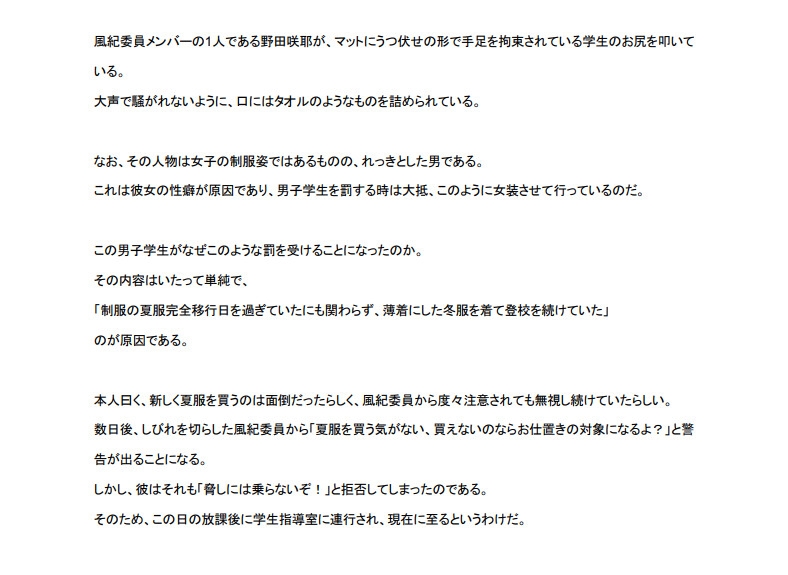 風紀委員メンバーの1人である野田咲耶が、マットにうつ伏せの形で手足を拘束されている学生のお尻を叩いている。
大声で騒がれないように、口にはタオルのようなものを詰められている。

なお、その人物は女子の制服姿ではあるものの、れっきとした男である。
これは彼女の性癖が原因であり、男子学生を罰する時は大抵、このように女装させて行っているのだ。

この男子学生がなぜこのような罰を受けることになったのか。
その内容はいたって単純で、
「制服の夏服完全移行日を過ぎていたにも関わらず、薄着にした冬服を着て登校を続けていた」
のが原因である。

本人曰く、新しく夏服を買うのは面倒だったらしく、風紀委員から度々注意されても無視し続けていたらしい。
数日後、しびれを切らした風紀委員から「夏服を買う気がない、買えないのならお仕置きの対象になるよ？」と警告が出ることになる。
しかし、彼はそれも「脅しには乗らないぞ！」と拒否してしまったのである。
そのため、この日の放課後に学生指導室に連行され、現在に至るというわけだ。